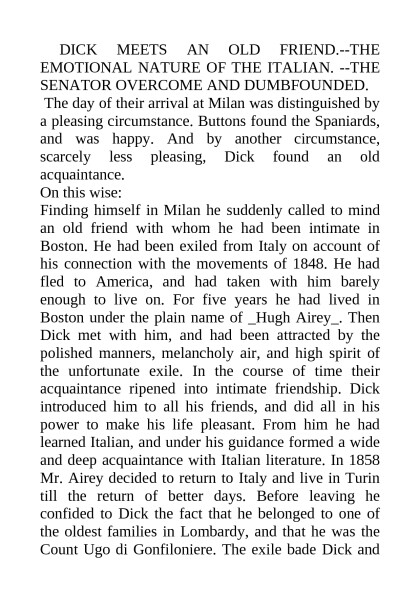 DICK MEETS AN OLD FRIEND.--THE EMOTIONAL NATURE OF THE ITALIAN. --THE SENATOR OVERCOME AND DUMBFOUNDED.

The day of their arrival at Milan was distinguished by a pleasing circumstance. Buttons found the Spaniards, and was happy. And by another circumstance, scarcely less pleasing, Dick found an old acquaintance.

On this wise:

Finding himself in Milan he suddenly called to mind an old friend with whom he had been intimate in Boston. He had been exiled from Italy on account of his connection with the movements of 1848. He had fled to America, and had taken with him barely enough to live on. For five years he had lived in Boston under the plain name of _Hugh Airey_. Then Dick met with him, and had been attracted by the polished manners, melancholy air, and high spirit of the unfortunate exile. In the course of time their acquaintance ripened into intimate friendship. Dick introduced him to all his friends, and did all in his power to make his life pleasant. From him he had learned Italian, and under his guidance formed a wide and deep acquaintance with Italian literature. In 1858 Mr. Airey decided to return to Italy and live in Turin till the return of better days. Before leaving he confided to Dick the fact that he belonged to one of the oldest families in Lombardy, and that he was the Count Ugo di Gonfiloniere. The exile bade Dick and